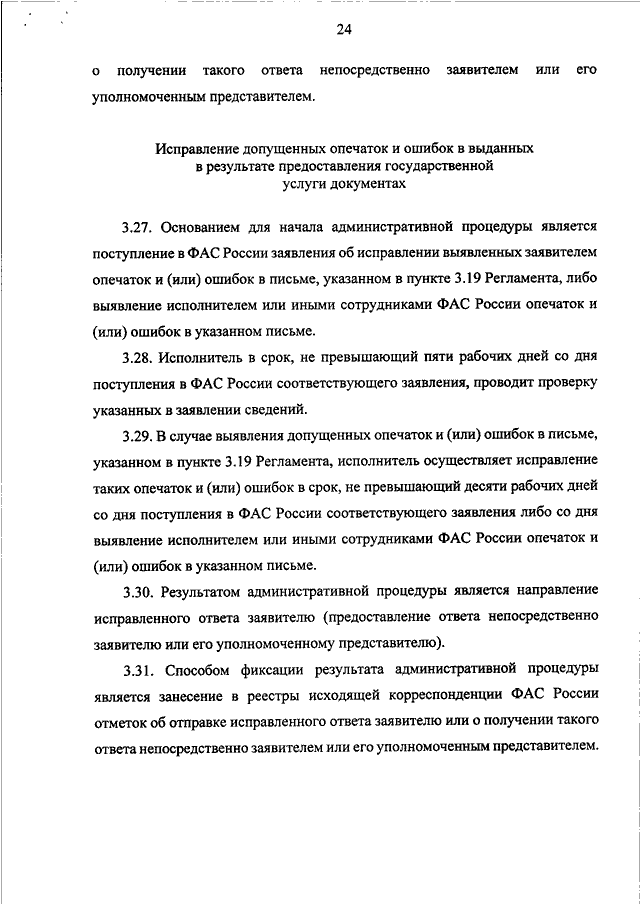 24

о получении такого ответа непосредственно заявителем или его уполномоченным представителем.

Исправление допущенных опечаток и ошибок в выданных в результате предоставления государственной услуги документах

3.27. Основанием для начала административной процедуры является поступление в ФАС России заявления об исправлении выявленных заявителем опечаток и (или) ошибок в письме, указанном в пункте 3.19 Регламента, либо выявление исполнителем или иными сотрудниками ФАС России опечаток и (или) ошибок в указанном письме.

3.28. Исполнитель в срок, не превышающий пяти рабочих дней со дня поступления в ФАС России соответствующего заявления, проводит проверку указанных в заявлении сведений.

3.29. В случае выявления допущенных опечаток и (или) ошибок в письме, указанном в пункте 3.19 Регламента, исполнитель осуществляет исправление таких опечаток и (или) ошибок в срок, не превышающий десяти рабочих дней со дня поступления в ФАС России соответствующего заявления либо со дня выявление исполнителем или иными сотрудниками ФАС России опечаток и (или) ошибок в указанном письме.

3.30. Результатом административной процедуры является направление исправленного ответа заявителю (предоставление ответа непосредственно заявителю или его уполномоченному представителю).

3.31. Способом фиксации результата административной процедуры является занесение в реестры исходящей корреспонденции ФАС России отметок об отправке исправленного ответа заявителю или о получении такого ответа непосредственно заявителем или его уполномоченным представителем.